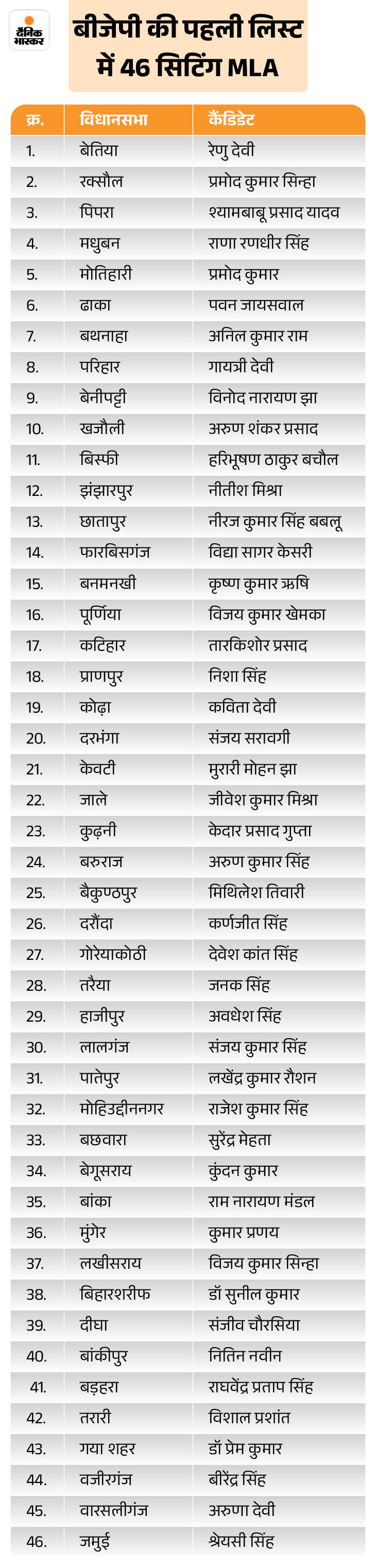 दैनिक भास्कर

बीजेपी की पहली लिस्ट में 46 सिटिंग MLA

| क्र. | विधानसभा | कैंडिडेट |
|---|---|---|
| 1. | बेतिया | रेणु देवी |
| 2. | रक्सौल | प्रमोद कुमार सिन्हा |
| 3. | पिपरा | श्यामबाबू प्रसाद यादव |
| 4. | मधुबन | राणा रणधीर सिंह |
| 5. | मोतिहारी | प्रमोद कुमार |
| 6. | ढाका | पवन जायसवाल |
| 7. | बथनाहा | अनिल कुमार राम |
| 8. | परिहार | गायत्री देवी |
| 9. | बेनीपट्टी | विनोद नारायण झा |
| 10. | खजौली | अरुण शंकर प्रसाद |
| 11. | बिस्फी | हरिभूषण ठाकुर बचौल |
| 12. | झंझारपुर | नीतीश मिश्रा |
| 13. | छातापुर | नीरज कुमार सिंह बबलू |
| 14. | फारबिसगंज | विद्या सागर केसरी |
| 15. | बनमनखी | कृष्ण कुमार ऋषि |
| 16. | पूर्णिया | विजय कुमार खेमका |
| 17. | कटिहार | तारकिशोर प्रसाद |
| 18. | प्राणपुर | निशा सिंह |
| 19. | कोढ़ा | कविता देवी |
| 20. | दरभंगा | संजय सरावगी |
| 21. | केवटी | मुरारी मोहन झा |
| 22. | जाले | जीवेश कुमार मिश्रा |
| 23. | कुढ़नी | केदार प्रसाद गुप्ता |
| 24. | बरुराज | अरुण कुमार सिंह |
| 25. | बैकुण्ठपुर | मिथिलेश तिवारी |
| 26. | दरौंदा | कर्णजीत सिंह |
| 27. | गोरेयाकोठी | देवेश कांत सिंह |
| 28. | तरैया | जनक सिंह |
| 29. | हाजीपुर | अवधेश सिंह |
| 30. | लालगंज | संजय कुमार सिंह |
| 31. | पातेपुर | लखेंद्र कुमार रौशन |
| 32. | मोहिउद्दीननगर | राजेश कुमार सिंह |
| 33. | बछवारा | सुरेंद्र मेहता |
| 34. | बेगूसराय | कुंदन कुमार |
| 35. | बांका | राम नारायण मंडल |
| 36. | मुंगेर | कुमार प्रणय |
| 37. | लखीसराय | विजय कुमार सिन्हा |
| 38. | बिहारशरीफ | डॉ सुनील कुमार |
| 39. | दीघा | संजीव चौरसिया |
| 40. | बांकीपुर | नितिन नवीन |
| 41. | बड़हरा | राघवेंद्र प्रताप सिंह |
| 42. | तरारी | विशाल प्रशांत |
| 43. | गया शहर | डॉ प्रेम कुमार |
| 44. | वजीरगंज | बीरेंद्र सिंह |
| 45. | वारसलीगंज | अरुणा देवी |
| 46. | जमुई | श्रेयसी सिंह |